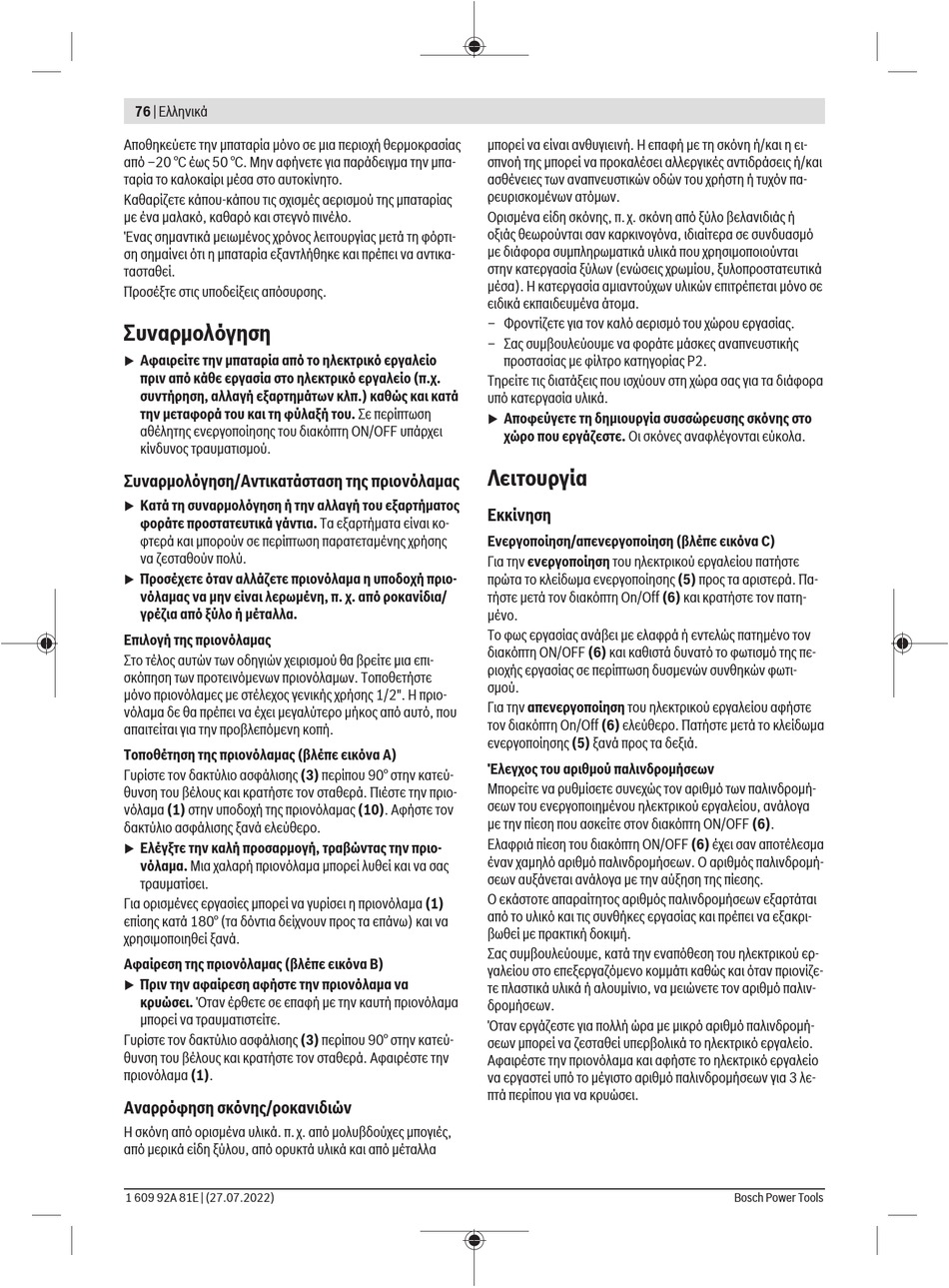 76 | Ελληνικά

Αποθηκεύετε την μπαταρία μόνο σε μια περιοχή θερμοκρασίας από –20 °C έως 50 °C. Μην αφήνετε για παράδειγμα την μπαταρία το καλοκαίρι μέσα στο αυτοκίνητο.

Καθαρίζετε κάπου-κάπου τις σχισμές αερισμού της μπαταρίας με ένα μαλακό, καθαρό και στεγνό πινέλο.

Ένας σημαντικά μειωμένος χρόνος λειτουργίας μετά τη φόρτιση σημαίνει ότι η μπαταρία εξαντλήθηκε και πρέπει να αντικατασταθεί.

Προσέξτε στις υποδείξεις απόσυρσης.

Συναρμολόγηση

▶ Αφαιρείτε την μπαταρία από το ηλεκτρικό εργαλείο πριν από κάθε εργασία στο ηλεκτρικό εργαλείο (π.χ. συντήρηση, αλλαγή εξαρτημάτων κλπ.) καθώς και κατά την μεταφορά του και τη φύλαξή του. Σε περίπτωση αθέλητης ενεργοποίησης του διακόπτη ON/OFF υπάρχει κίνδυνος τραυματισμού.

Συναρμολόγηση/Αντικατάσταση της πριονόλαμας

▶ Κατά τη συναρμολόγηση ή την αλλαγή του εξαρτήματος φοράτε προστατευτικά γάντια. Τα εξαρτήματα είναι κοφτερά και μπορούν σε περίπτωση παρατεταμένης χρήσης να ζεσταθούν πολύ.

▶ Προσέχετε όταν αλλάζετε πριονόλαμα η υποδοχή πριονόλαμας να μην είναι λερωμένη, π. χ. από ροκανίδια/γρέζια από ξύλο ή μέταλλα.

Επιλογή της πριονόλαμας

Στο τέλος αυτών των οδηγιών χειρισμού θα βρείτε μια επισκόπηση των προτεινόμενων πριονόλαμων. Τοποθετήστε μόνο πριονόλαμες με στέλεχος γενικής χρήσης 1/2". Η πριονόλαμα δε θα πρέπει να έχει μεγαλύτερο μήκος από αυτό, που απαιτείται για την προβλεπόμενη κοπή.

Τοποθέτηση της πριονόλαμας (βλέπε εικόνα A)

Γυρίστε τον δακτύλιο ασφάλισης (3) περίπου 90° στην κατεύθυνση του βέλους και κρατήστε τον σταθερά. Πιέστε την πριονόλαμα (1) στην υποδοχή της πριονόλαμας (10). Αφήστε τον δακτύλιο ασφάλισης ξανά ελεύθερο.

▶ Ελέγξτε την καλή προσαρμογή, τραβώντας την πριονόλαμα. Μια χαλαρή πριονόλαμα μπορεί λυθεί και να σας τραυματίσει.

Για ορισμένες εργασίες μπορεί να γυρίσει η πριονόλαμα (1) επίσης κατά 180° (τα δόντια δείχνουν προς τα επάνω) και να χρησιμοποιηθεί ξανά.

Αφαίρεση της πριονόλαμας (βλέπε εικόνα B)

▶ Πριν την αφαίρεση αφήστε την πριονόλαμα να κρυώσει. Όταν έρθετε σε επαφή με την καυτή πριονόλαμα μπορεί να τραυματιστείτε.

Γυρίστε τον δακτύλιο ασφάλισης (3) περίπου 90° στην κατεύθυνση του βέλους και κρατήστε τον σταθερά. Αφαιρέστε την πριονόλαμα (1).

Αναρρόφηση σκόνης/ροκανιδιών

Η σκόνη από ορισμένα υλικά. π. χ. από μολυβδούχες μπογιές, από μερικά είδη ξύλου, από ορυκτά υλικά και από μέταλλα μπορεί να είναι ανθυγιεινή. Η επαφή με τη σκόνη ή/και η εισπνοή της μπορεί να προκαλέσει αλλεργικές αντιδράσεις ή/και ασθένειες των αναπνευστικών οδών του χρήστη ή τυχόν παρευρισκομένων ατόμων.

Ορισμένα είδη σκόνης, π. χ. σκόνη από ξύλο βελανιδιάς ή οξιάς θεωρούνται σαν καρκινογόνα, ιδιαίτερα σε συνδυασμό με διάφορα συμπληρωματικά υλικά που χρησιμοποιούνται στην κατεργασία ξύλων (ενώσεις χρωμίου, ξυλοπροστατευτικά μέσα). Η κατεργασία αμιαντούχων υλικών επιτρέπεται μόνο σε ειδικά εκπαιδευμένα άτομα.

– Φροντίζετε για τον καλό αερισμό του χώρου εργασίας.
– Σας συμβουλεύουμε να φοράτε μάσκες αναπνευστικής προστασίας με φίλτρο κατηγορίας P2.

Τηρείτε τις διατάξεις που ισχύουν στη χώρα σας για τα διάφορα υπό κατεργασία υλικά.

▶ Αποφεύγετε τη δημιουργία συσσώρευσης σκόνης στο χώρο που εργάζεστε. Οι σκόνες αναφλέγονται εύκολα.

Λειτουργία

Εκκίνηση

Ενεργοποίηση/απενεργοποίηση (βλέπε εικόνα C)

Για την ενεργοποίηση του ηλεκτρικού εργαλείου πατήστε πρώτα το κλείδωμα ενεργοποίησης (5) προς τα αριστερά. Πατήστε μετά τον διακόπτη On/Off (6) και κρατήστε τον πατημένο.

Το φως εργασίας ανάβει με ελαφρά ή εντελώς πατημένο τον διακόπτη ON/OFF (6) και καθιστά δυνατό το φωτισμό της περιοχής εργασίας σε περίπτωση δυσμενών συνθηκών φωτισμού.

Για την απενεργοποίηση του ηλεκτρικού εργαλείου αφήστε τον διακόπτη On/Off (6) ελεύθερο. Πατήστε μετά το κλείδωμα ενεργοποίησης (5) ξανά προς τα δεξιά.

Έλεγχος του αριθμού παλινδρομήσεων

Μπορείτε να ρυθμίσετε συνεχώς τον αριθμό των παλινδρομήσεων του ενεργοποιημένου ηλεκτρικού εργαλείου, ανάλογα με την πίεση που ασκείτε στον διακόπτη ON/OFF (6).

Ελαφριά πίεση του διακόπτη ON/OFF (6) έχει σαν αποτέλεσμα έναν χαμηλό αριθμό παλινδρομήσεων. Ο αριθμός παλινδρομήσεων αυξάνεται ανάλογα με την αύξηση της πίεσης.

Ο εκάστοτε απαραίτητος αριθμός παλινδρομήσεων εξαρτάται από το υλικό και τις συνθήκες εργασίας και πρέπει να εξακριβωθεί με πρακτική δοκιμή.

Σας συμβουλεύουμε, κατά την εναπόθεση του ηλεκτρικού εργαλείου στο επεξεργαζόμενο κομμάτι καθώς και όταν πριονίζετε πλαστικά υλικά ή αλουμίνιο, να μειώνετε τον αριθμό παλινδρομήσεων.

Όταν εργάζεστε για πολλή ώρα με μικρό αριθμό παλινδρομήσεων μπορεί να ζεσταθεί υπερβολικά το ηλεκτρικό εργαλείο. Αφαιρέστε την πριονόλαμα και αφήστε το ηλεκτρικό εργαλείο να εργαστεί υπό το μέγιστο αριθμό παλινδρομήσεων για 3 λεπτά περίπου για να κρυώσει.

1 609 92A 81E | (27.07.2022)
Bosch Power Tools